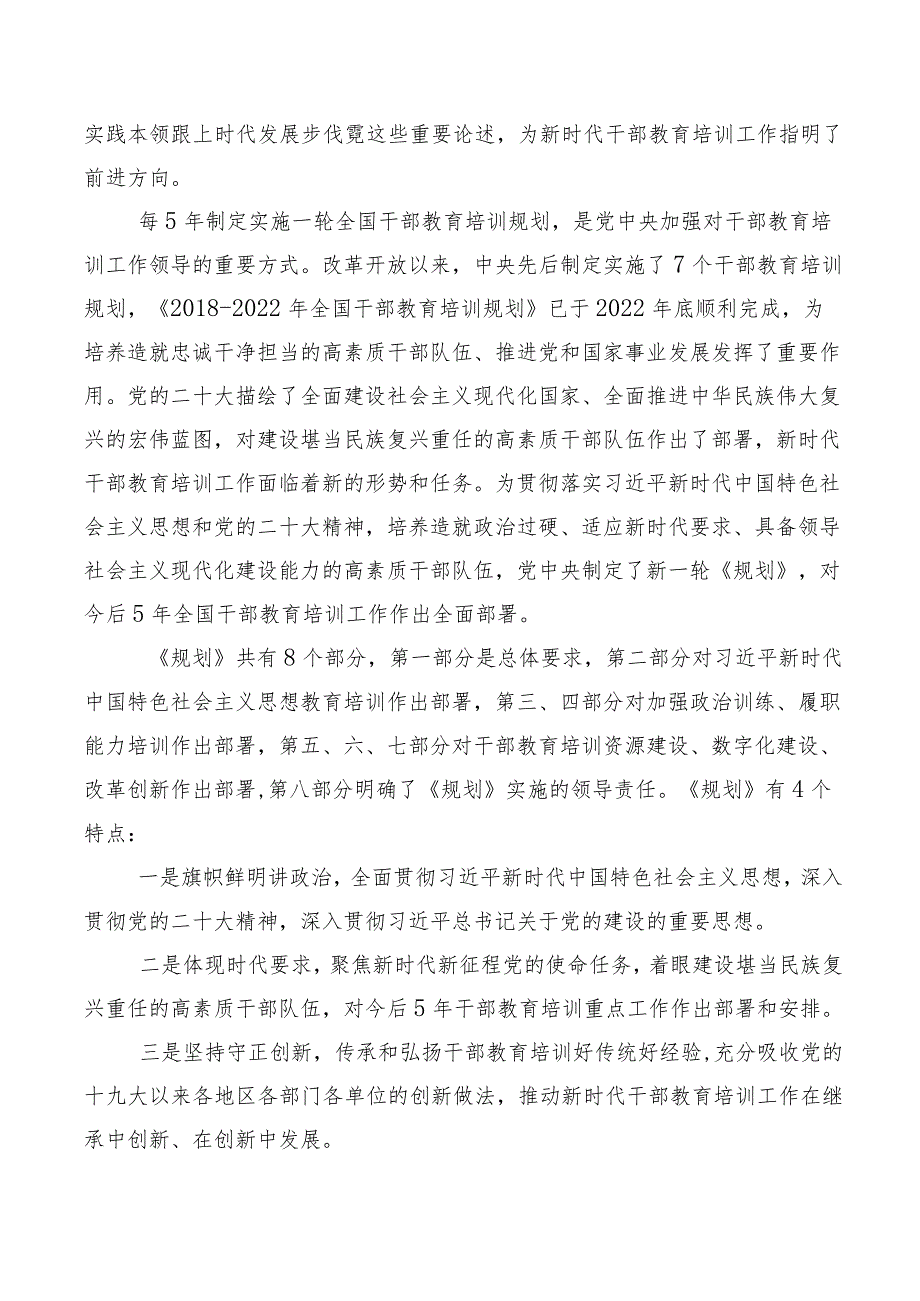 实践本领跟上时代发展步伐霓这些重要论述，为新时代干部教育培训工作指明了前进方向。

每5年制定实施一轮全国干部教育培训规划，是党中央加强对干部教育培训工作领导的重要方式。改革开放以来，中央先后制定实施了7个干部教育培训规划，《2018-2022年全国干部教育培训规划》已于2022年底顺利完成，为培养造就忠诚干净担当的高素质干部队伍、推进党和国家事业发展发挥了重要作用。党的二十大描绘了全面建设社会主义现代化国家、全面推进中华民族伟大复兴的宏伟蓝图，对建设堪当民族复兴重任的高素质干部队伍作出了部署，新时代干部教育培训工作面临着新的形势和任务。为贯彻落实习近平新时代中国特色社会主义思想和党的二十大精神，培养造就政治过硬、适应新时代要求、具备领导社会主义现代化建设能力的高素质干部队伍，党中央制定了新一轮《规划》，对今后5年全国干部教育培训工作作出全面部署。

《规划》共有8个部分，第一部分是总体要求，第二部分对习近平新时代中国特色社会主义思想教育培训作出部署，第三、四部分对加强政治训练、履职能力培训作出部署，第五、六、七部分对干部教育培训资源建设、数字化建设、改革创新作出部署，第八部分明确了《规划》实施的领导责任。《规划》有4个特点：

一是旗帜鲜明讲政治，全面贯彻习近平新时代中国特色社会主义思想，深入贯彻党的二十大精神，深入贯彻习近平总书记关于党的建设的重要思想。

二是体现时代要求，聚焦新时代新征程党的使命任务，着眼建设堪当民族复兴重任的高素质干部队伍，对今后5年干部教育培训重点工作作出部署和安排。

三是坚持守正创新，传承和弘扬干部教育培训好传统好经验，充分吸收党的十九大以来各地区各部门各单位的创新做法，推动新时代干部教育培训工作在继承中创新、在创新中发展。